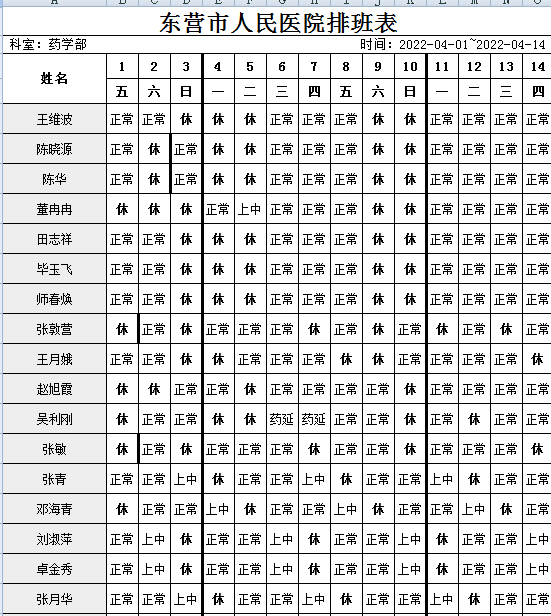 东营市人民医院排班表

科室：药学部　　时间：2022-04-01~2022-04-14

| 姓名 | 1 | 2 | 3 | 4 | 5 | 6 | 7 | 8 | 9 | 10 | 11 | 12 | 13 | 14 |
|---|---|---|---|---|---|---|---|---|---|---|---|---|---|---|
| | 五 | 六 | 日 | 一 | 二 | 三 | 四 | 五 | 六 | 日 | 一 | 二 | 三 | 四 |
| 王维波 | 正常 | 正常 | 休 | 休 | 休 | 正常 | 正常 | 正常 | 休 | 休 | 正常 | 正常 | 正常 | 正常 |
| 陈晓源 | 正常 | 休 | 正常 | 休 | 休 | 正常 | 正常 | 正常 | 休 | 休 | 正常 | 正常 | 正常 | 正常 |
| 陈华 | 正常 | 休 | 正常 | 休 | 休 | 正常 | 正常 | 正常 | 休 | 休 | 正常 | 正常 | 正常 | 正常 |
| 董冉冉 | 休 | 休 | 休 | 正常 | 上中 | 正常 | 正常 | 正常 | 休 | 休 | 正常 | 正常 | 正常 | 正常 |
| 田志祥 | 正常 | 正常 | 休 | 休 | 休 | 正常 | 正常 | 正常 | 休 | 休 | 正常 | 正常 | 正常 | 正常 |
| 毕玉飞 | 正常 | 正常 | 休 | 休 | 休 | 正常 | 正常 | 正常 | 休 | 休 | 正常 | 正常 | 正常 | 正常 |
| 师春焕 | 正常 | 正常 | 休 | 休 | 休 | 正常 | 正常 | 正常 | 休 | 休 | 正常 | 正常 | 正常 | 正常 |
| 张敦营 | 休 | 正常 | 休 | 正常 | 正常 | 正常 | 休 | 正常 | 休 | 正常 | 休 | 正常 | 休 | 正常 |
| 王月娥 | 正常 | 正常 | 休 | 休 | 正常 | 正常 | 正常 | 休 | 休 | 正常 | 正常 | 正常 | 正常 | 休 |
| 赵旭霞 | 休 | 休 | 正常 | 正常 | 休 | 正常 | 正常 | 正常 | 正常 | 休 | 正常 | 正常 | 正常 | 正常 |
| 吴利刚 | 休 | 正常 | 正常 | 休 | 休 | 药延 | 药延 | 正常 | 正常 | 休 | 正常 | 休 | 正常 | 正常 |
| 张敏 | 休 | 正常 | 休 | 正常 | 正常 | 正常 | 休 | 正常 | 正常 | 休 | 正常 | 正常 | 正常 | 休 |
| 张青 | 正常 | 正常 | 上中 | 休 | 正常 | 正常 | 上中 | 休 | 正常 | 正常 | 上中 | 休 | 正常 | 正常 |
| 邓海青 | 休 | 正常 | 正常 | 上中 | 休 | 正常 | 正常 | 上中 | 休 | 正常 | 正常 | 上中 | 休 | 正常 |
| 刘淑萍 | 正常 | 上中 | 休 | 正常 | 正常 | 上中 | 休 | 正常 | 正常 | 上中 | 休 | 正常 | 正常 | 上中 |
| 卓金秀 | 正常 | 上中 | 休 | 正常 | 正常 | 上中 | 休 | 正常 | 正常 | 上中 | 休 | 正常 | 正常 | 上中 |
| 张月华 | 正常 | 正常 | 上中 | 休 | 正常 | 正常 | 上中 | 休 | 正常 | 正常 | 上中 | 休 | 正常 | 正常 |